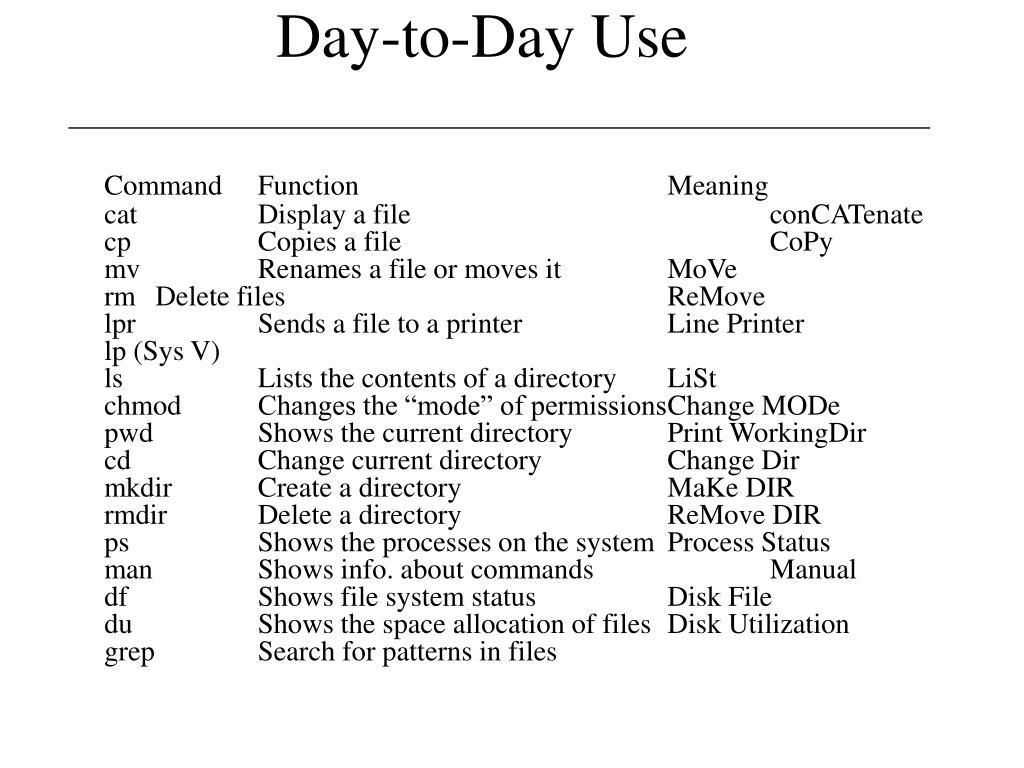 Day-to-Day Use

| Command | Function | Meaning |
|---|---|---|
| cat | Display a file | conCATenate |
| cp | Copies a file | CoPy |
| mv | Renames a file or moves it | MoVe |
| rm | Delete files | ReMove |
| lpr | Sends a file to a printer | Line Printer |
| lp (Sys V) | | |
| ls | Lists the contents of a directory | LiSt |
| chmod | Changes the “mode” of permissions | Change MODe |
| pwd | Shows the current directory | Print WorkingDir |
| cd | Change current directory | Change Dir |
| mkdir | Create a directory | MaKe DIR |
| rmdir | Delete a directory | ReMove DIR |
| ps | Shows the processes on the system | Process Status |
| man | Shows info. about commands | Manual |
| df | Shows file system status | Disk File |
| du | Shows the space allocation of files | Disk Utilization |
| grep | Search for patterns in files | |